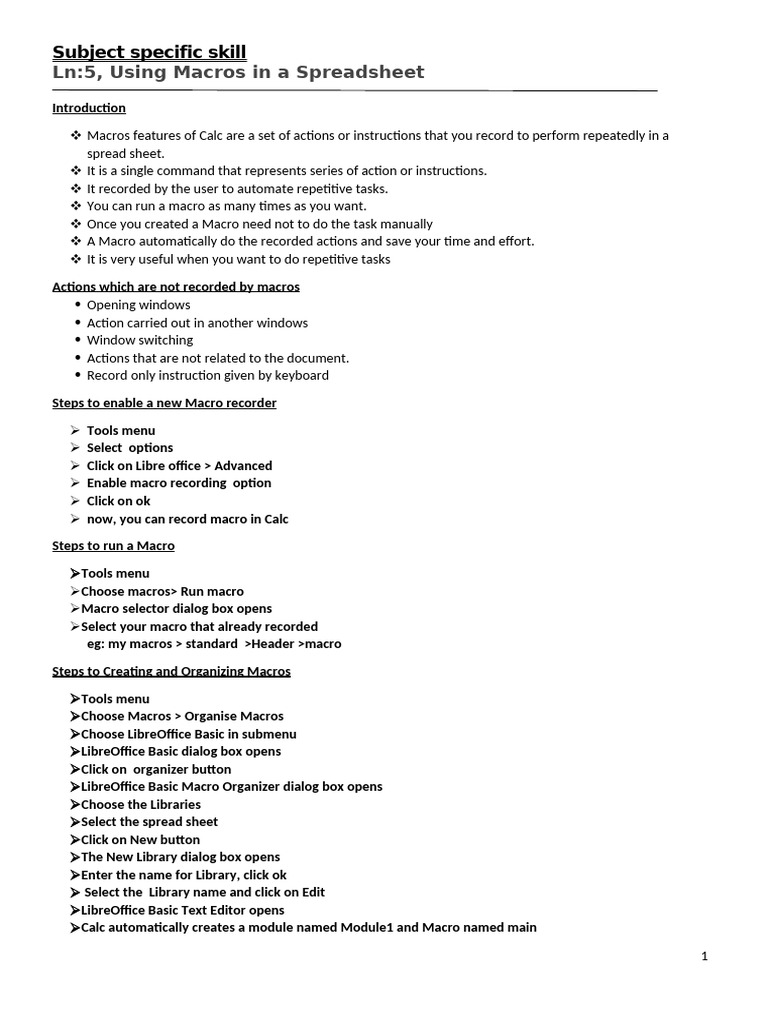 Subject specific skill
Ln:5, Using Macros in a Spreadsheet

Introduction

❖ Macros features of Calc are a set of actions or instructions that you record to perform repeatedly in a spread sheet.
❖ It is a single command that represents series of action or instructions.
❖ It recorded by the user to automate repetitive tasks.
❖ You can run a macro as many times as you want.
❖ Once you created a Macro need not to do the task manually
❖ A Macro automatically do the recorded actions and save your time and effort.
❖ It is very useful when you want to do repetitive tasks

Actions which are not recorded by macros
• Opening windows
• Action carried out in another windows
• Window switching
• Actions that are not related to the document.
• Record only instruction given by keyboard

Steps to enable a new Macro recorder

➢ Tools menu
➢ Select options
➢ Click on Libre office > Advanced
➢ Enable macro recording option
➢ Click on ok
➢ now, you can record macro in Calc

Steps to run a Macro

➢Tools menu
➢Choose macros> Run macro
➢Macro selector dialog box opens
➢Select your macro that already recorded
eg: my macros > standard >Header >macro

Steps to Creating and Organizing Macros

➢Tools menu
➢Choose Macros > Organise Macros
➢Choose LibreOffice Basic in submenu
➢LibreOffice Basic dialog box opens
➢Click on organizer button
➢LibreOffice Basic Macro Organizer dialog box opens
➢Choose the Libraries
➢Select the spread sheet
➢Click on New button
➢The New Library dialog box opens
➢Enter the name for Library, click ok
➢ Select the Library name and click on Edit
➢LibreOffice Basic Text Editor opens
➢Calc automatically creates a module named Module1 and Macro named main

1